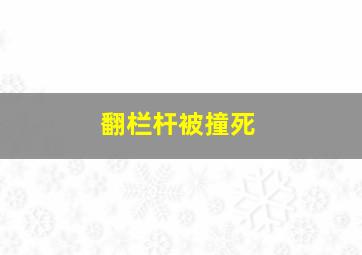 翻栏杆被撞死